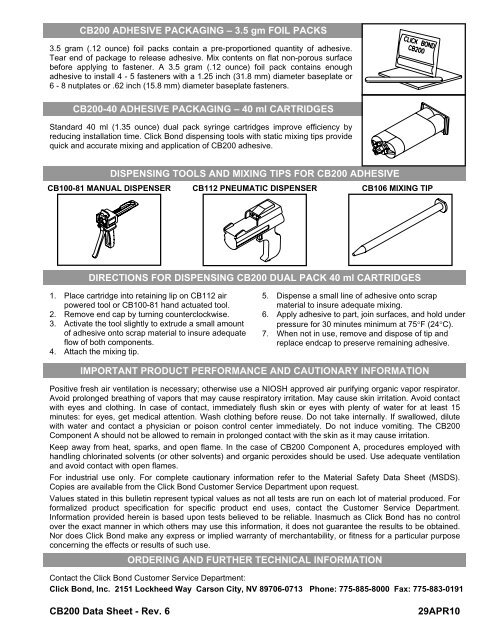 CB200 ADHESIVE PACKAGING – 3.5 gm FOIL PACKS

3.5 gram (.12 ounce) foil packs contain a pre-proportioned quantity of adhesive. Tear end of package to release adhesive. Mix contents on flat non-porous surface before applying to fastener. A 3.5 gram (.12 ounce) foil pack contains enough adhesive to install 4 - 5 fasteners with a 1.25 inch (31.8 mm) diameter baseplate or 6 - 8 nutplates or .62 inch (15.8 mm) diameter baseplate fasteners.

CLICK BOND CB200

CB200-40 ADHESIVE PACKAGING – 40 ml CARTRIDGES

Standard 40 ml (1.35 ounce) dual pack syringe cartridges improve efficiency by reducing installation time. Click Bond dispensing tools with static mixing tips provide quick and accurate mixing and application of CB200 adhesive.

DISPENSING TOOLS AND MIXING TIPS FOR CB200 ADHESIVE

CB100-81 MANUAL DISPENSER

CB112 PNEUMATIC DISPENSER

CB106 MIXING TIP

DIRECTIONS FOR DISPENSING CB200 DUAL PACK 40 ml CARTRIDGES

1. Place cartridge into retaining lip on CB112 air powered tool or CB100-81 hand actuated tool.
2. Remove end cap by turning counterclockwise.
3. Activate the tool slightly to extrude a small amount of adhesive onto scrap material to insure adequate flow of both components.
4. Attach the mixing tip.
5. Dispense a small line of adhesive onto scrap material to insure adequate mixing.
6. Apply adhesive to part, join surfaces, and hold under pressure for 30 minutes minimum at 75°F (24°C).
7. When not in use, remove and dispose of tip and replace endcap to preserve remaining adhesive.

IMPORTANT PRODUCT PERFORMANCE AND CAUTIONARY INFORMATION

Positive fresh air ventilation is necessary; otherwise use a NIOSH approved air purifying organic vapor respirator. Avoid prolonged breathing of vapors that may cause respiratory irritation. May cause skin irritation. Avoid contact with eyes and clothing. In case of contact, immediately flush skin or eyes with plenty of water for at least 15 minutes: for eyes, get medical attention. Wash clothing before reuse. Do not take internally. If swallowed, dilute with water and contact a physician or poison control center immediately. Do not induce vomiting. The CB200 Component A should not be allowed to remain in prolonged contact with the skin as it may cause irritation.

Keep away from heat, sparks, and open flame. In the case of CB200 Component A, procedures employed with handling chlorinated solvents (or other solvents) and organic peroxides should be used. Use adequate ventilation and avoid contact with open flames.

For industrial use only. For complete cautionary information refer to the Material Safety Data Sheet (MSDS). Copies are available from the Click Bond Customer Service Department upon request.

Values stated in this bulletin represent typical values as not all tests are run on each lot of material produced. For formalized product specification for specific product end uses, contact the Customer Service Department. Information provided herein is based upon tests believed to be reliable. Inasmuch as Click Bond has no control over the exact manner in which others may use this information, it does not guarantee the results to be obtained. Nor does Click Bond make any express or implied warranty of merchantability, or fitness for a particular purpose concerning the effects or results of such use.

ORDERING AND FURTHER TECHNICAL INFORMATION

Contact the Click Bond Customer Service Department:
Click Bond, Inc. 2151 Lockheed Way Carson City, NV 89706-0713 Phone: 775-885-8000 Fax: 775-883-0191

CB200 Data Sheet - Rev. 6

29APR10